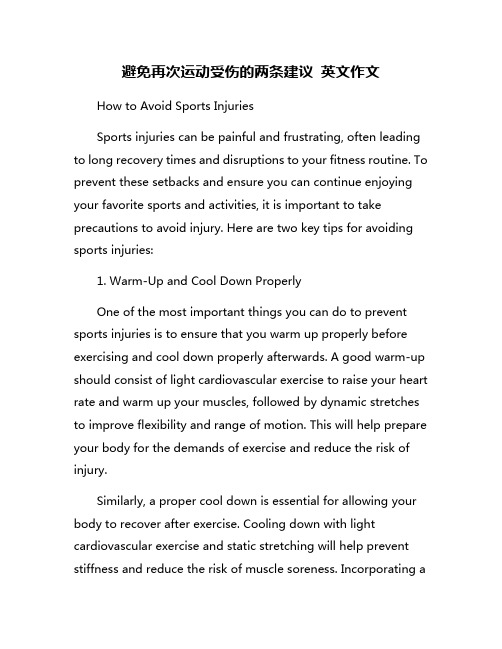 避免再次运动受伤的两条建议 英文作文

How to Avoid Sports Injuries

Sports injuries can be painful and frustrating, often leading to long recovery times and disruptions to your fitness routine. To prevent these setbacks and ensure you can continue enjoying your favorite sports and activities, it is important to take precautions to avoid injury. Here are two key tips for avoiding sports injuries:

1. Warm-Up and Cool Down Properly

One of the most important things you can do to prevent sports injuries is to ensure that you warm up properly before exercising and cool down properly afterwards. A good warm-up should consist of light cardiovascular exercise to raise your heart rate and warm up your muscles, followed by dynamic stretches to improve flexibility and range of motion. This will help prepare your body for the demands of exercise and reduce the risk of injury.

Similarly, a proper cool down is essential for allowing your body to recover after exercise. Cooling down with light cardiovascular exercise and static stretching will help prevent stiffness and reduce the risk of muscle soreness. Incorporating a